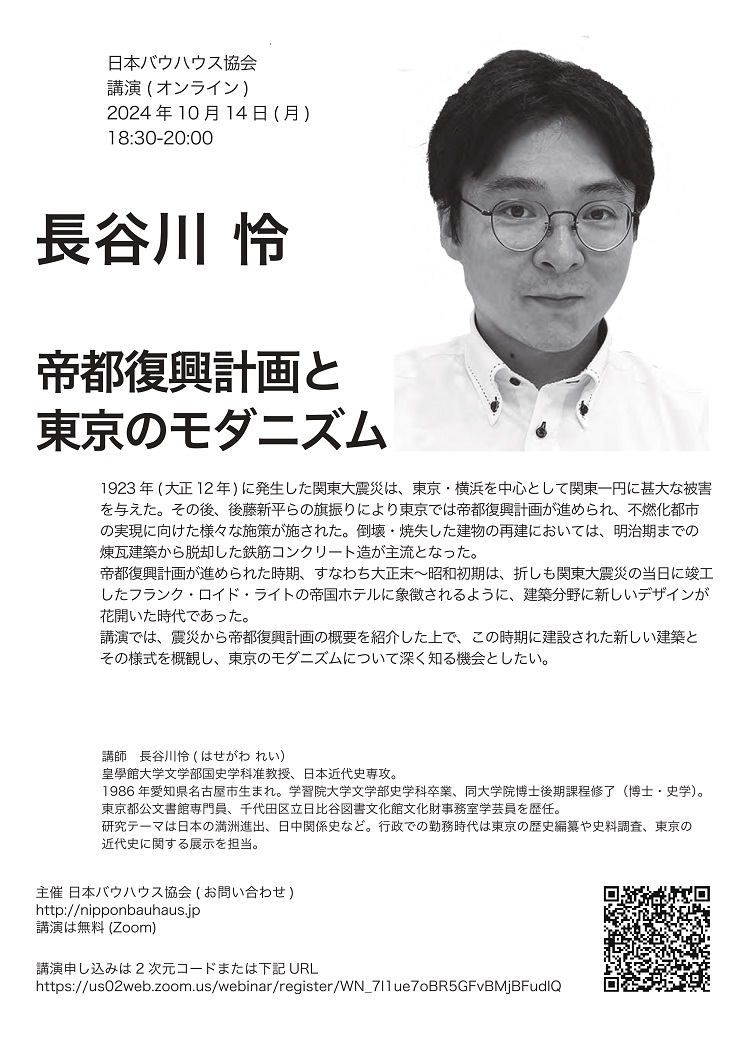 日本バウハウス協会
講演 ( オンライン )
2024 年 10 月 14 日 ( 月 )
18:30-20:00

長谷川 怜

帝都復興計画と
東京のモダニズム

1923 年 ( 大正 12 年 ) に発生した関東大震災は、東京・横浜を中心として関東一円に甚大な被害を与えた。その後、後藤新平らの旗振りにより東京では帝都復興計画が進められ、不燃化都市の実現に向けた様々な施策が施された。倒壊・焼失した建物の再建においては、明治期までの煉瓦建築から脱却した鉄筋コンクリート造が主流となった。
帝都復興計画が進められた時期、すなわち大正末〜昭和初期は、折しも関東大震災の当日に竣工したフランク・ロイド・ライトの帝国ホテルに象徴されるように、建築分野に新しいデザインが花開いた時代であった。
講演では、震災から帝都復興計画の概要を紹介した上で、この時期に建設された新しい建築とその様式を概観し、東京のモダニズムについて深く知る機会としたい。

講師　長谷川怜 ( はせがわ れい )
皇學館大学文学部国史学科准教授、日本近代史専攻。
1986 年愛知県名古屋市生まれ。学習院大学文学部史学科卒業、同大学院博士後期課程修了（博士・史学)。
東京都公文書館専門員、千代田区立日比谷図書文化館文化財事務室学芸員を歴任。
研究テーマは日本の満洲進出、日中関係史など。行政での勤務時代は東京の歴史編纂や史料調査、東京の近代史に関する展示を担当。

主催 日本バウハウス協会 ( お問い合わせ )
http://nipponbauhaus.jp
講演は無料 (Zoom)

講演申し込みは 2 次元コードまたは下記 URL
https://us02web.zoom.us/webinar/register/WN_7I1ue7oBR5GFvBMjBFudlQ